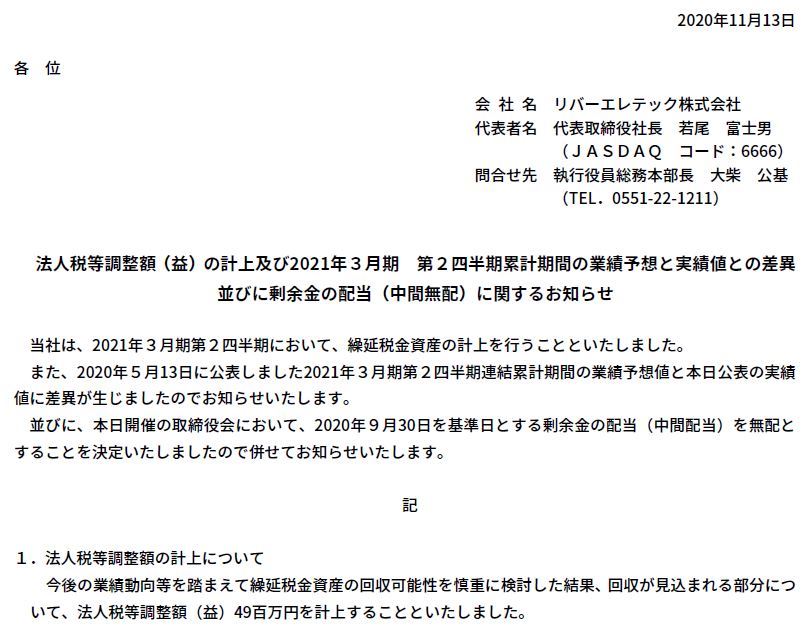 2020年11月13日

各 位

会 社 名　リバーエレテック株式会社
代表者名　代表取締役社長　若尾　富士男
（ＪＡＳＤＡＱ　コード：6666）
問合せ先　執行役員総務本部長　大柴　公基
（TEL．0551-22-1211）

法人税等調整額（益）の計上及び2021年３月期　第２四半期累計期間の業績予想と実績値との差異並びに剰余金の配当（中間無配）に関するお知らせ

当社は、2021年３月期第２四半期において、繰延税金資産の計上を行うことといたしました。
また、2020年５月13日に公表しました2021年３月期第２四半期連結累計期間の業績予想値と本日公表の実績値に差異が生じましたのでお知らせいたします。
並びに、本日開催の取締役会において、2020年９月30日を基準日とする剰余金の配当（中間配当）を無配とすることを決定いたしましたので併せてお知らせいたします。

記

１．法人税等調整額の計上について
今後の業績動向等を踏まえて繰延税金資産の回収可能性を慎重に検討した結果、回収が見込まれる部分について、法人税等調整額（益）49百万円を計上することといたしました。